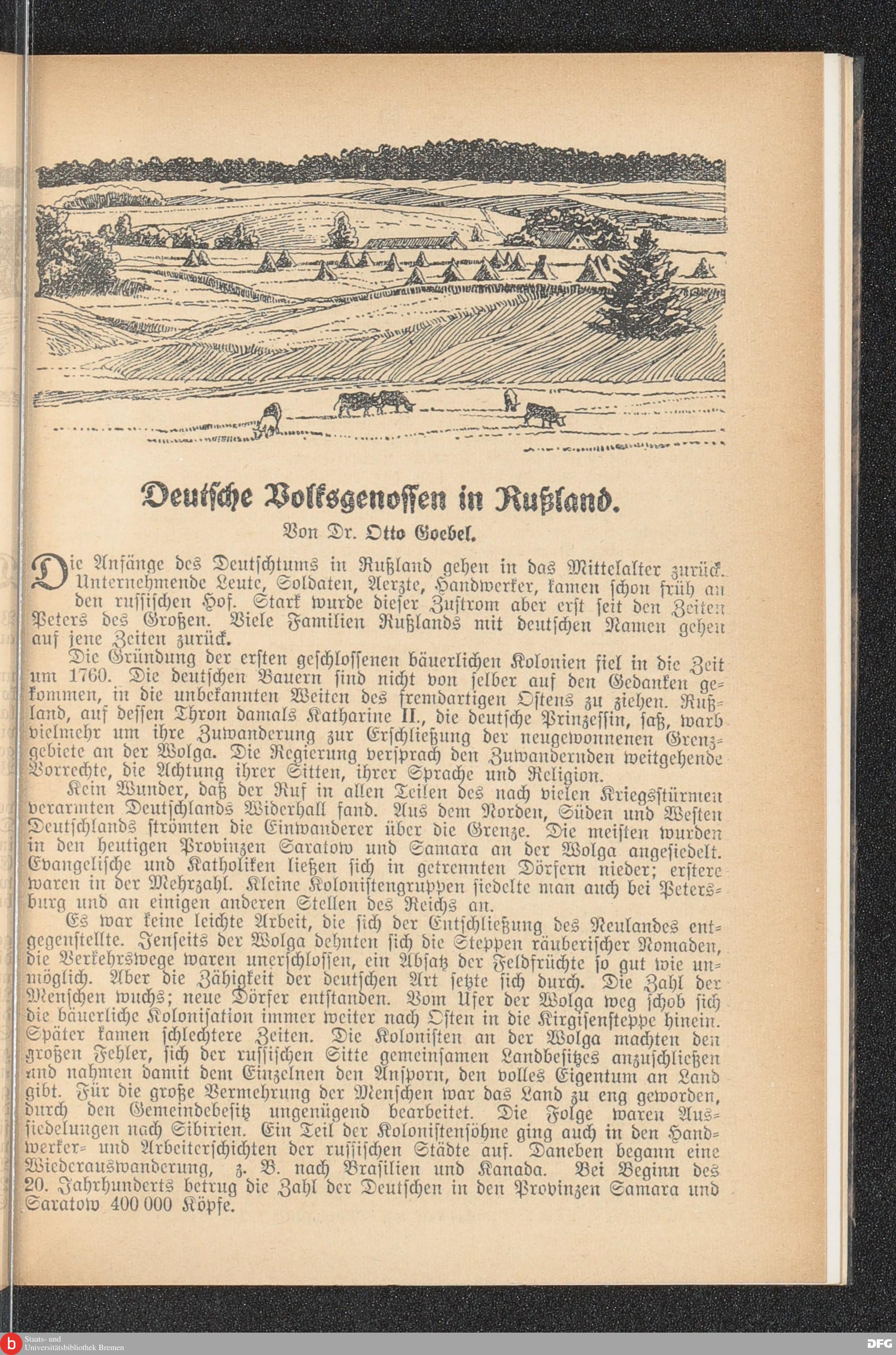 Deutsche Volksgenossen in Rußland.

Von Dr. Otto Goebel.

Die Anfänge des Deutschtums in Rußland gehen in das Mittelalter zurück. Unternehmende Leute, Soldaten, Aerzte, Handwerker, kamen schon früh an den russischen Hof. Stark wurde dieser Zustrom aber erst seit den Zeiten Peters des Großen. Viele Familien Rußlands mit deutschen Namen gehen auf jene Zeiten zurück.

Die Gründung der ersten geschlossenen bäuerlichen Kolonien fiel in die Zeit um 1760. Die deutschen Bauern sind nicht von selber auf den Gedanken gekommen, in die unbekannten Weiten des fremdartigen Ostens zu ziehen. Rußland, auf dessen Thron damals Katharine II., die deutsche Prinzessin, saß, warb vielmehr um ihre Zuwanderung zur Erschließung der neugewonnenen Grenzgebiete an der Wolga. Die Regierung versprach den Zuwandernden weitgehende Vorrechte, die Achtung ihrer Sitten, ihrer Sprache und Religion.

Kein Wunder, daß der Ruf in allen Teilen des nach vielen Kriegsstürmen verarmten Deutschlands Widerhall fand. Aus dem Norden, Süden und Westen Deutschlands strömten die Einwanderer über die Grenze. Die meisten wurden in den heutigen Provinzen Saratow und Samara an der Wolga angesiedelt. Evangelische und Katholiken ließen sich in getrennten Dörfern nieder; erstere waren in der Mehrzahl. Kleine Kolonistengruppen siedelte man auch bei Petersburg und an einigen anderen Stellen des Reichs an.

Es war keine leichte Arbeit, die sich der Entschließung des Neulandes entgegenstellte. Jenseits der Wolga dehnten sich die Steppen räuberischer Nomaden, die Verkehrswege waren unerschlossen, ein Absatz der Feldfrüchte so gut wie unmöglich. Aber die Zähigkeit der deutschen Art setzte sich durch. Die Zahl der Menschen wuchs; neue Dörfer entstanden. Vom Ufer der Wolga weg schob sich die bäuerliche Kolonisation immer weiter nach Osten in die Kirgisensteppe hinein. Später kamen schlechtere Zeiten. Die Kolonisten an der Wolga machten den großen Fehler, sich der russischen Sitte gemeinsamen Landbesitzes anzuschließen und nahmen damit dem Einzelnen den Ansporn, den volles Eigentum an Land gibt. Für die große Vermehrung der Menschen war das Land zu eng geworden, durch den Gemeindebesitz ungenügend bearbeitet. Die Folge waren Aussiedelungen nach Sibirien. Ein Teil der Kolonistensöhne ging auch in den Handwerker- und Arbeiterschichten der russischen Städte auf. Daneben begann eine Wiederauswanderung, z. B. nach Brasilien und Kanada. Bei Beginn des 20. Jahrhunderts betrug die Zahl der Deutschen in den Provinzen Samara und Saratow 400 000 Köpfe.

Staats- und Universitätsbibliothek Bremen

DFG